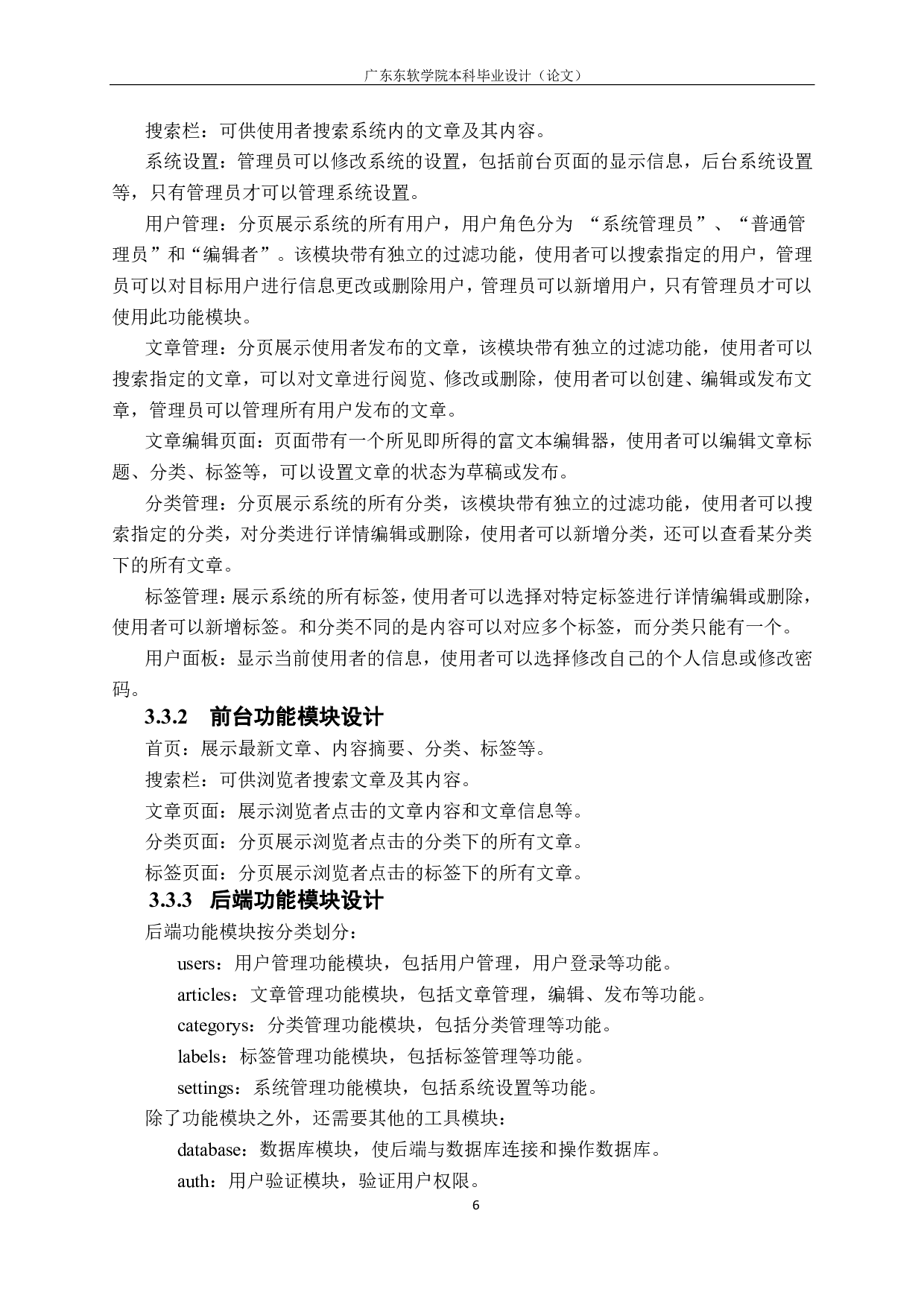 广东东软学院本科毕业设计（论文）

搜索栏：可供使用者搜索系统内的文章及其内容。

系统设置：管理员可以修改系统的设置，包括前台页面的显示信息，后台系统设置等，只有管理员才可以管理系统设置。

用户管理：分页展示系统的所有用户，用户角色分为 “系统管理员”、“普通管理员”和“编辑者”。该模块带有独立的过滤功能，使用者可以搜索指定的用户，管理员可以对目标用户进行信息更改或删除用户，管理员可以新增用户，只有管理员才可以使用此功能模块。

文章管理：分页展示使用者发布的文章，该模块带有独立的过滤功能，使用者可以搜索指定的文章，可以对文章进行阅览、修改或删除，使用者可以创建、编辑或发布文章，管理员可以管理所有用户发布的文章。

文章编辑页面：页面带有一个所见即所得的富文本编辑器，使用者可以编辑文章标题、分类、标签等，可以设置文章的状态为草稿或发布。

分类管理：分页展示系统的所有分类，该模块带有独立的过滤功能，使用者可以搜索指定的分类，对分类进行详情编辑或删除，使用者可以新增分类，还可以查看某分类下的所有文章。

标签管理：展示系统的所有标签，使用者可以选择对特定标签进行详情编辑或删除，使用者可以新增标签。和分类不同的是内容可以对应多个标签，而分类只能有一个。

用户面板：显示当前使用者的信息，使用者可以选择修改自己的个人信息或修改密码。

3.3.2 前台功能模块设计

首页：展示最新文章、内容摘要、分类、标签等。

搜索栏：可供浏览者搜索文章及其内容。

文章页面：展示浏览者点击的文章内容和文章信息等。

分类页面：分页展示浏览者点击的分类下的所有文章。

标签页面：分页展示浏览者点击的标签下的所有文章。

3.3.3 后端功能模块设计

后端功能模块按分类划分：

users：用户管理功能模块，包括用户管理，用户登录等功能。

articles：文章管理功能模块，包括文章管理，编辑、发布等功能。

categorys：分类管理功能模块，包括分类管理等功能。

labels：标签管理功能模块，包括标签管理等功能。

settings：系统管理功能模块，包括系统设置等功能。

除了功能模块之外，还需要其他的工具模块：

database：数据库模块，使后端与数据库连接和操作数据库。

auth：用户验证模块，验证用户权限。

6